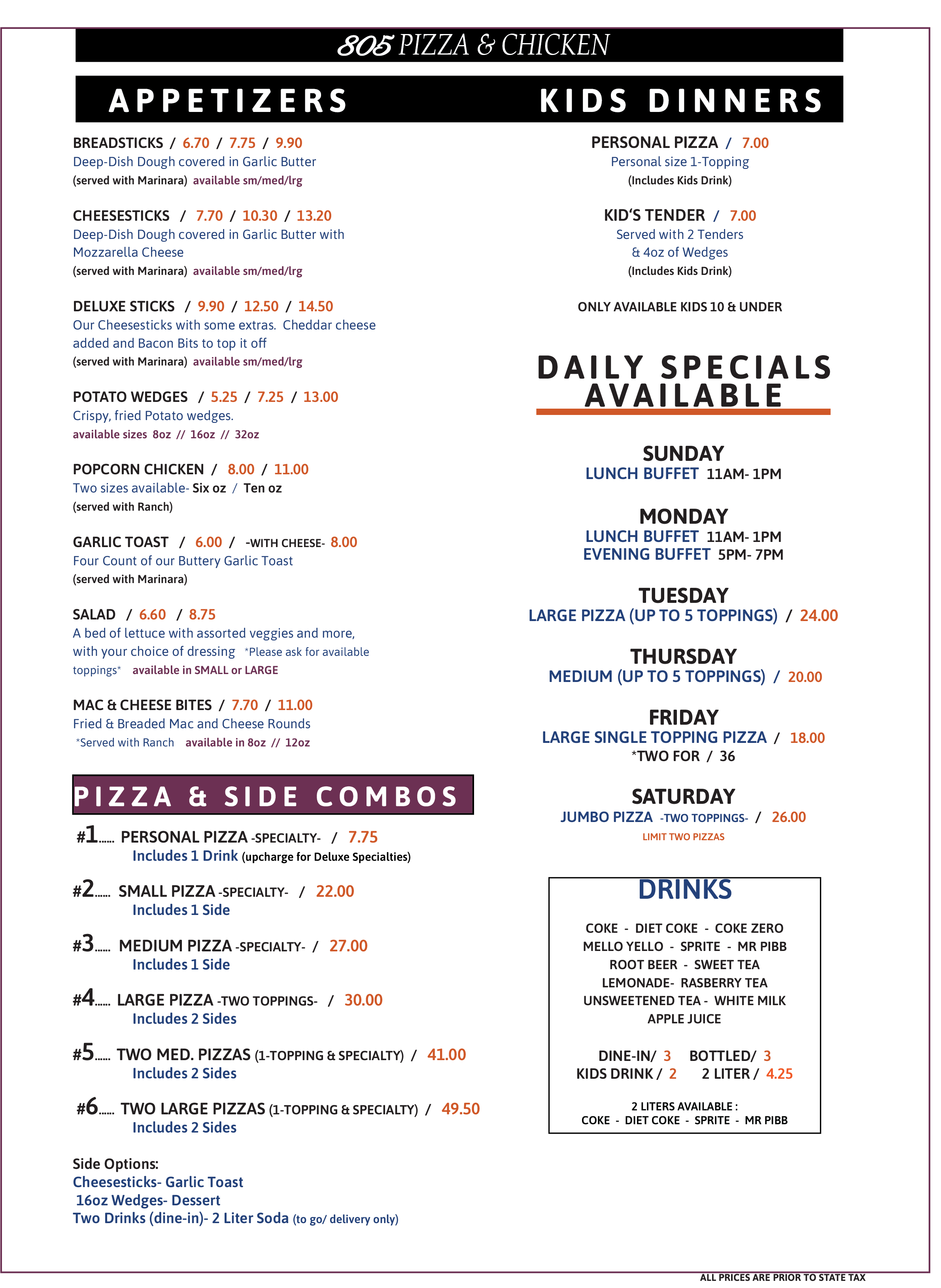 805 PIZZA & CHICKEN

APPETIZERS

BREADSTICKS / 6.70 / 7.75 / 9.90
Deep-Dish Dough covered in Garlic Butter
(served with Marinara) available sm/med/lrg

CHEESESTICKS / 7.70 / 10.30 / 13.20
Deep-Dish Dough covered in Garlic Butter with Mozzarella Cheese
(served with Marinara) available sm/med/lrg

DELUXE STICKS / 9.90 / 12.50 / 14.50
Our Cheesesticks with some extras. Cheddar cheese added and Bacon Bits to top it off
(served with Marinara) available sm/med/lrg

POTATO WEDGES / 5.25 / 7.25 / 13.00
Crispy, fried Potato wedges.
available sizes 8oz // 16oz // 32oz

POPCORN CHICKEN / 8.00 / 11.00
Two sizes available- Six oz / Ten oz
(served with Ranch)

GARLIC TOAST / 6.00 / -WITH CHEESE- 8.00
Four Count of our Buttery Garlic Toast
(served with Marinara)

SALAD / 6.60 / 8.75
A bed of lettuce with assorted veggies and more, with your choice of dressing *Please ask for available toppings* available in SMALL or LARGE

MAC & CHEESE BITES / 7.70 / 11.00
Fried & Breaded Mac and Cheese Rounds
*Served with Ranch available in 8oz // 12oz

PIZZA & SIDE COMBOS

#1...... PERSONAL PIZZA -SPECIALTY- / 7.75
Includes 1 Drink (upcharge for Deluxe Specialties)

#2...... SMALL PIZZA -SPECIALTY- / 22.00
Includes 1 Side

#3...... MEDIUM PIZZA -SPECIALTY- / 27.00
Includes 1 Side

#4...... LARGE PIZZA -TWO TOPPINGS- / 30.00
Includes 2 Sides

#5...... TWO MED. PIZZAS (1-TOPPING & SPECIALTY) / 41.00
Includes 2 Sides

#6...... TWO LARGE PIZZAS (1-TOPPING & SPECIALTY) / 49.50
Includes 2 Sides

Side Options:
Cheesesticks- Garlic Toast
16oz Wedges- Dessert
Two Drinks (dine-in)- 2 Liter Soda (to go/ delivery only)

KIDS DINNERS

PERSONAL PIZZA / 7.00
Personal size 1-Topping
(Includes Kids Drink)

KID'S TENDER / 7.00
Served with 2 Tenders & 4oz of Wedges
(Includes Kids Drink)

ONLY AVAILABLE KIDS 10 & UNDER

DAILY SPECIALS AVAILABLE

SUNDAY
LUNCH BUFFET 11AM- 1PM

MONDAY
LUNCH BUFFET 11AM- 1PM
EVENING BUFFET 5PM- 7PM

TUESDAY
LARGE PIZZA (UP TO 5 TOPPINGS) / 24.00

THURSDAY
MEDIUM (UP TO 5 TOPPINGS) / 20.00

FRIDAY
LARGE SINGLE TOPPING PIZZA / 18.00
*TWO FOR / 36

SATURDAY
JUMBO PIZZA -TWO TOPPINGS- / 26.00
LIMIT TWO PIZZAS

DRINKS

COKE - DIET COKE - COKE ZERO
MELLO YELLO - SPRITE - MR PIBB
ROOT BEER - SWEET TEA
LEMONADE- RASBERRY TEA
UNSWEETENED TEA - WHITE MILK
APPLE JUICE

DINE-IN/ 3 BOTTLED/ 3
KIDS DRINK / 2 2 LITER / 4.25

2 LITERS AVAILABLE :
COKE - DIET COKE - SPRITE - MR PIBB

ALL PRICES ARE PRIOR TO STATE TAX